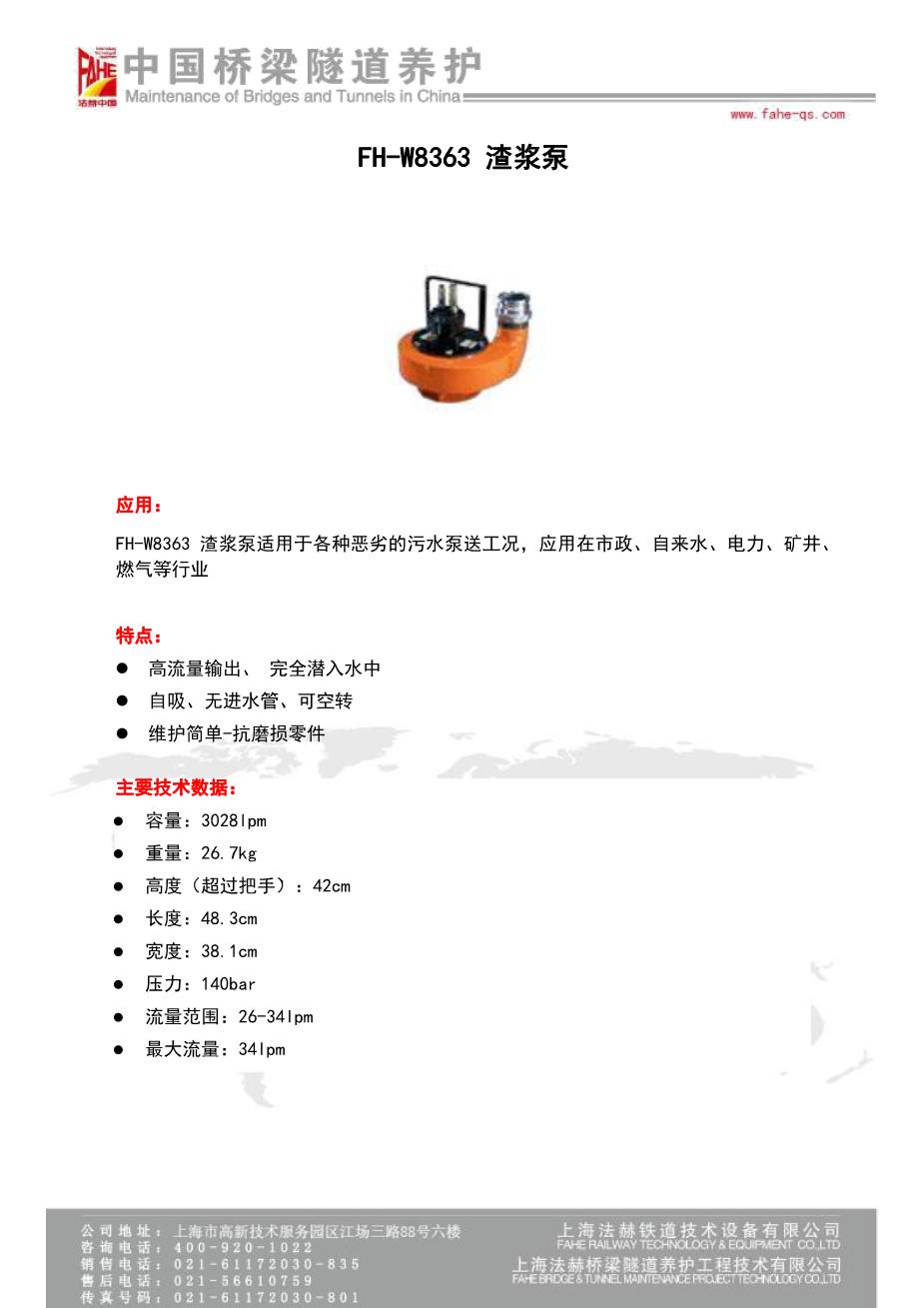 FAHE 法赫中国

中国桥梁隧道养护
Maintenance of Bridges and Tunnels in China

www.fahe-qs.com

FH-W8363 渣浆泵

应用：

FH-W8363 渣浆泵适用于各种恶劣的污水泵送工况，应用在市政、自来水、电力、矿井、燃气等行业

特点：

● 高流量输出、 完全潜入水中
● 自吸、无进水管、可空转
● 维护简单-抗磨损零件

主要技术数据：

● 容量：3028lpm
● 重量：26.7kg
● 高度（超过把手）：42cm
● 长度：48.3cm
● 宽度：38.1cm
● 压力：140bar
● 流量范围：26-34lpm
● 最大流量：34lpm

公司地址：上海市高新技术服务园区江场三路88号六楼
咨询电话：400-920-1022
销售电话：021-61172030-835
售后电话：021-56610759
传真号码：021-61172030-801

上海法赫铁道技术设备有限公司
FAHE RAILWAY TECHNOLOGY & EQUIPMENT CO.,LTD
上海法赫桥梁隧道养护工程技术有限公司
FAHE BRIDGE & TUNNEL MAINTENANCE PROJECT TECHNOLOGY CO.,LTD